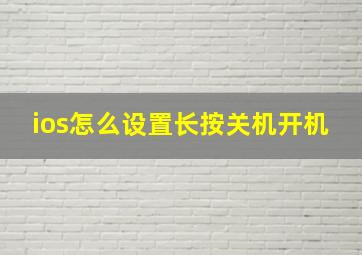 ios怎么设置长按关机开机